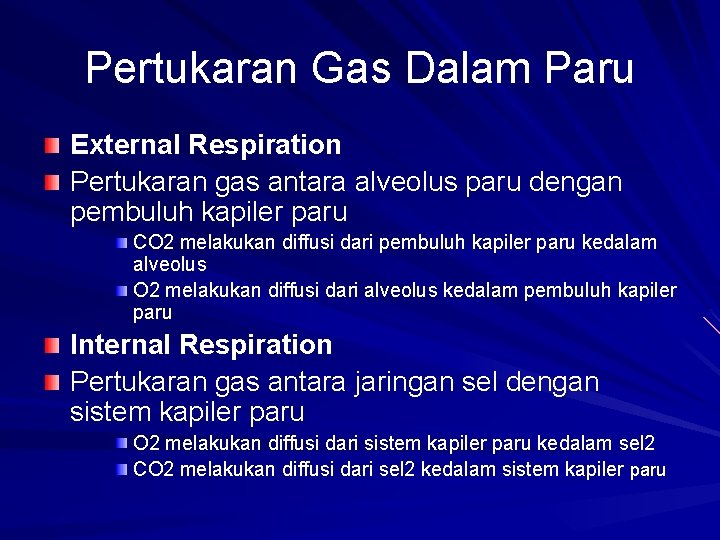 Pertukaran Gas Dalam Paru

• External Respiration

• Pertukaran gas antara alveolus paru dengan pembuluh kapiler paru

• CO2 melakukan diffusi dari pembuluh kapiler paru kedalam alveolus

• O2 melakukan diffusi dari alveolus kedalam pembuluh kapiler paru

• Internal Respiration

• Pertukaran gas antara jaringan sel dengan sistem kapiler paru

• O2 melakukan diffusi dari sistem kapiler paru kedalam sel2

• CO2 melakukan diffusi dari sel2 kedalam sistem kapiler paru